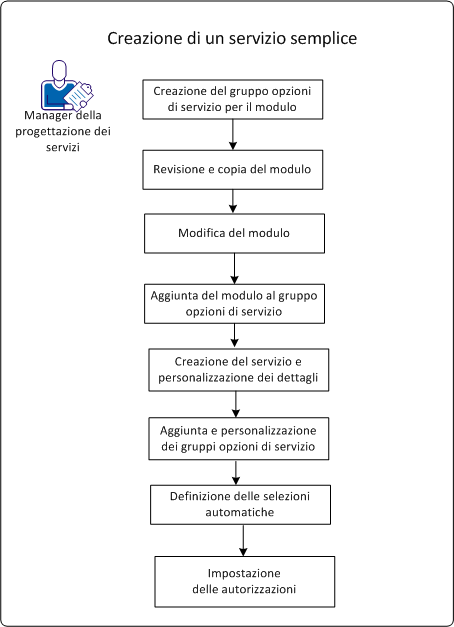 Creazione di un servizio semplice

Manager della progettazione dei servizi

Creazione del gruppo opzioni di servizio per il modulo

Revisione e copia del modulo

Modifica del modulo

Aggiunta del modulo al gruppo opzioni di servizio

Creazione del servizio e personalizzazione dei dettagli

Aggiunta e personalizzazione dei gruppi opzioni di servizio

Definizione delle selezioni automatiche

Impostazione delle autorizzazioni